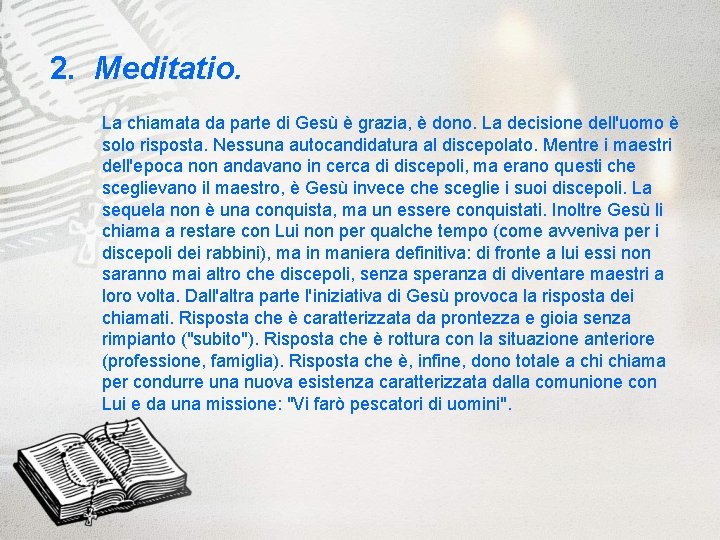 2. Meditatio.

La chiamata da parte di Gesù è grazia, è dono. La decisione dell'uomo è solo risposta. Nessuna autocandidatura al discepolato. Mentre i maestri dell'epoca non andavano in cerca di discepoli, ma erano questi che sceglievano il maestro, è Gesù invece che sceglie i suoi discepoli. La sequela non è una conquista, ma un essere conquistati. Inoltre Gesù li chiama a restare con Lui non per qualche tempo (come avveniva per i discepoli dei rabbini), ma in maniera definitiva: di fronte a lui essi non saranno mai altro che discepoli, senza speranza di diventare maestri a loro volta. Dall'altra parte l'iniziativa di Gesù provoca la risposta dei chiamati. Risposta che è caratterizzata da prontezza e gioia senza rimpianto ("subito"). Risposta che è rottura con la situazione anteriore (professione, famiglia). Risposta che è, infine, dono totale a chi chiama per condurre una nuova esistenza caratterizzata dalla comunione con Lui e da una missione: "Vi farò pescatori di uomini".